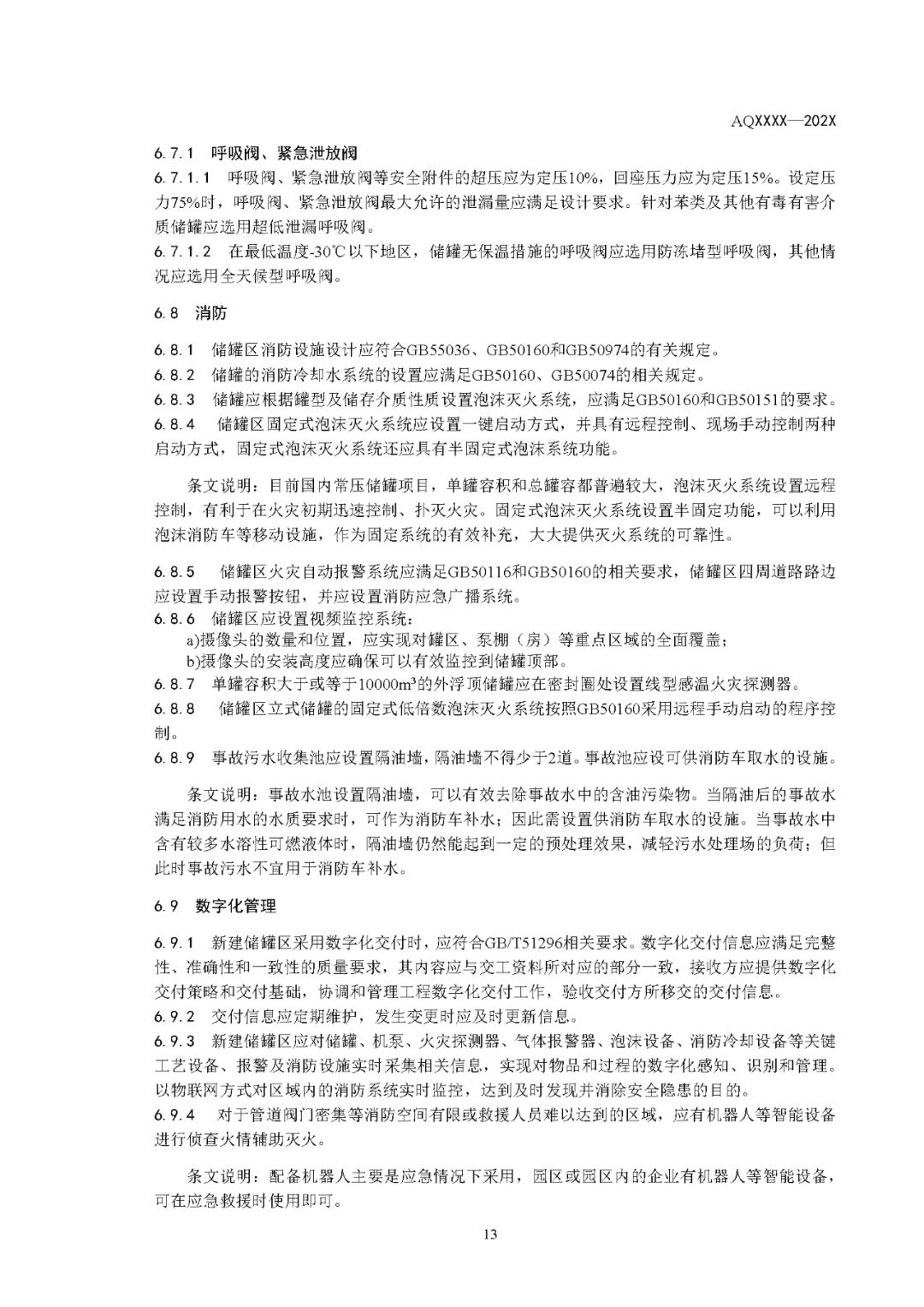 AQXXXX—202X

6.7.1 呼吸阀、紧急泄放阀

6.7.1.1 呼吸阀、紧急泄放阀等安全附件的超压应为定压10%，回座压力应为定压15%。设定压力75%时，呼吸阀、紧急泄放阀最大允许的泄漏量应满足设计要求。针对苯类及其他有毒有害介质储罐应选用超低泄漏呼吸阀。

6.7.1.2 在最低温度-30℃以下地区，储罐无保温措施的呼吸阀应选用防冻堵型呼吸阀，其他情况应选用全天候型呼吸阀。

6.8 消防

6.8.1 储罐区消防设施设计应符合GB55036、GB50160和GB50974的有关规定。

6.8.2 储罐的消防冷却水系统的设置应满足GB50160、GB50074的相关规定。

6.8.3 储罐应根据罐型及储存介质性质设置泡沫灭火系统，应满足GB50160和GB50151的要求。

6.8.4 储罐区固定式泡沫灭火系统应设置一键启动方式，并具有远程控制、现场手动控制两种启动方式，固定式泡沫灭火系统还应具有半固定式泡沫系统功能。

条文说明：目前国内常压储罐项目，单罐容积和总罐容都普遍较大，泡沫灭火系统设置远程控制，有利于在火灾初期迅速控制、扑灭火灾。固定式泡沫灭火系统设置半固定功能，可以利用泡沫消防车等移动设施，作为固定系统的有效补充，大大提供灭火系统的可靠性。

6.8.5 储罐区火灾自动报警系统应满足GB50116和GB50160的相关要求，储罐区四周道路路边应设置手动报警按钮，并应设置消防应急广播系统。

6.8.6 储罐区应设置视频监控系统：

a)摄像头的数量和位置，应实现对罐区、泵棚（房）等重点区域的全面覆盖；

b)摄像头的安装高度应确保可以有效监控到储罐顶部。

6.8.7 单罐容积大于或等于10000m³的外浮顶储罐应在密封圈处设置线型感温火灾探测器。

6.8.8 储罐区立式储罐的固定式低倍数泡沫灭火系统按照GB50160采用远程手动启动的程序控制。

6.8.9 事故污水收集池应设置隔油墙，隔油墙不得少于2道。事故池应设可供消防车取水的设施。

条文说明：事故水池设置隔油墙，可以有效去除事故水中的含油污染物。当隔油后的事故水满足消防用水的水质要求时，可作为消防车补水；因此需设置供消防车取水的设施。当事故水中含有较多水溶性可燃液体时，隔油墙仍然能起到一定的预处理效果，减轻污水处理场的负荷；但此时事故污水不宜用于消防车补水。

6.9 数字化管理

6.9.1 新建储罐区采用数字化交付时，应符合GB/T51296相关要求。数字化交付信息应满足完整性、准确性和一致性的质量要求，其内容应与交工资料所对应的部分一致，接收方应提供数字化交付策略和交付基础，协调和管理工程数字化交付工作，验收交付方所移交的交付信息。

6.9.2 交付信息应定期维护，发生变更时应及时更新信息。

6.9.3 新建储罐区应对储罐、机泵、火灾探测器、气体报警器、泡沫设备、消防冷却设备等关键工艺设备、报警及消防设施实时采集相关信息，实现对物品和过程的数字化感知、识别和管理。以物联网方式对区域内的消防系统实时监控，达到及时发现并消除安全隐患的目的。

6.9.4 对于管道阀门密集等消防空间有限或救援人员难以达到的区域，应有机器人等智能设备进行侦查火情辅助灭火。

条文说明：配备机器人主要是应急情况下采用，园区或园区内的企业有机器人等智能设备，可在应急救援时使用即可。

13